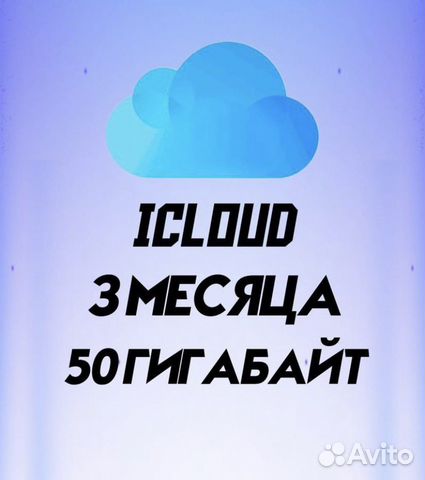 ICLOUD
3 МЕСЯЦА
50 ГИГАБАЙТ

Avito